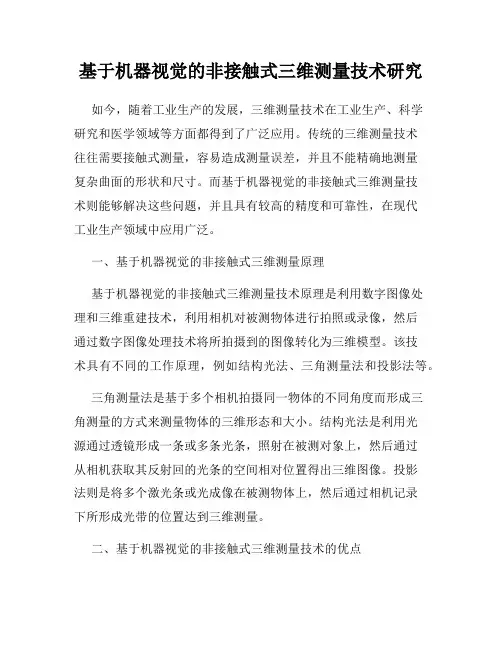 基于机器视觉的非接触式三维测量技术研究

如今，随着工业生产的发展，三维测量技术在工业生产、科学研究和医学领域等方面都得到了广泛应用。传统的三维测量技术往往需要接触式测量，容易造成测量误差，并且不能精确地测量复杂曲面的形状和尺寸。而基于机器视觉的非接触式三维测量技术则能够解决这些问题，并且具有较高的精度和可靠性，在现代工业生产领域中应用广泛。

一、基于机器视觉的非接触式三维测量原理

基于机器视觉的非接触式三维测量技术原理是利用数字图像处理和三维重建技术，利用相机对被测物体进行拍照或录像，然后通过数字图像处理技术将所拍摄到的图像转化为三维模型。该技术具有不同的工作原理，例如结构光法、三角测量法和投影法等。

三角测量法是基于多个相机拍摄同一物体的不同角度而形成三角测量的方式来测量物体的三维形态和大小。结构光法是利用光源通过透镜形成一条或多条光条，照射在被测对象上，然后通过从相机获取其反射回的光条的空间相对位置得出三维图像。投影法则是将多个激光条或光成像在被测物体上，然后通过相机记录下所形成光带的位置达到三维测量。

二、基于机器视觉的非接触式三维测量技术的优点